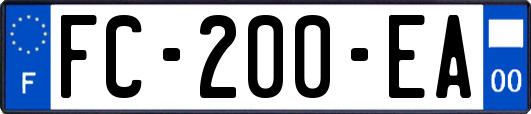 F
FC-200-EA
00